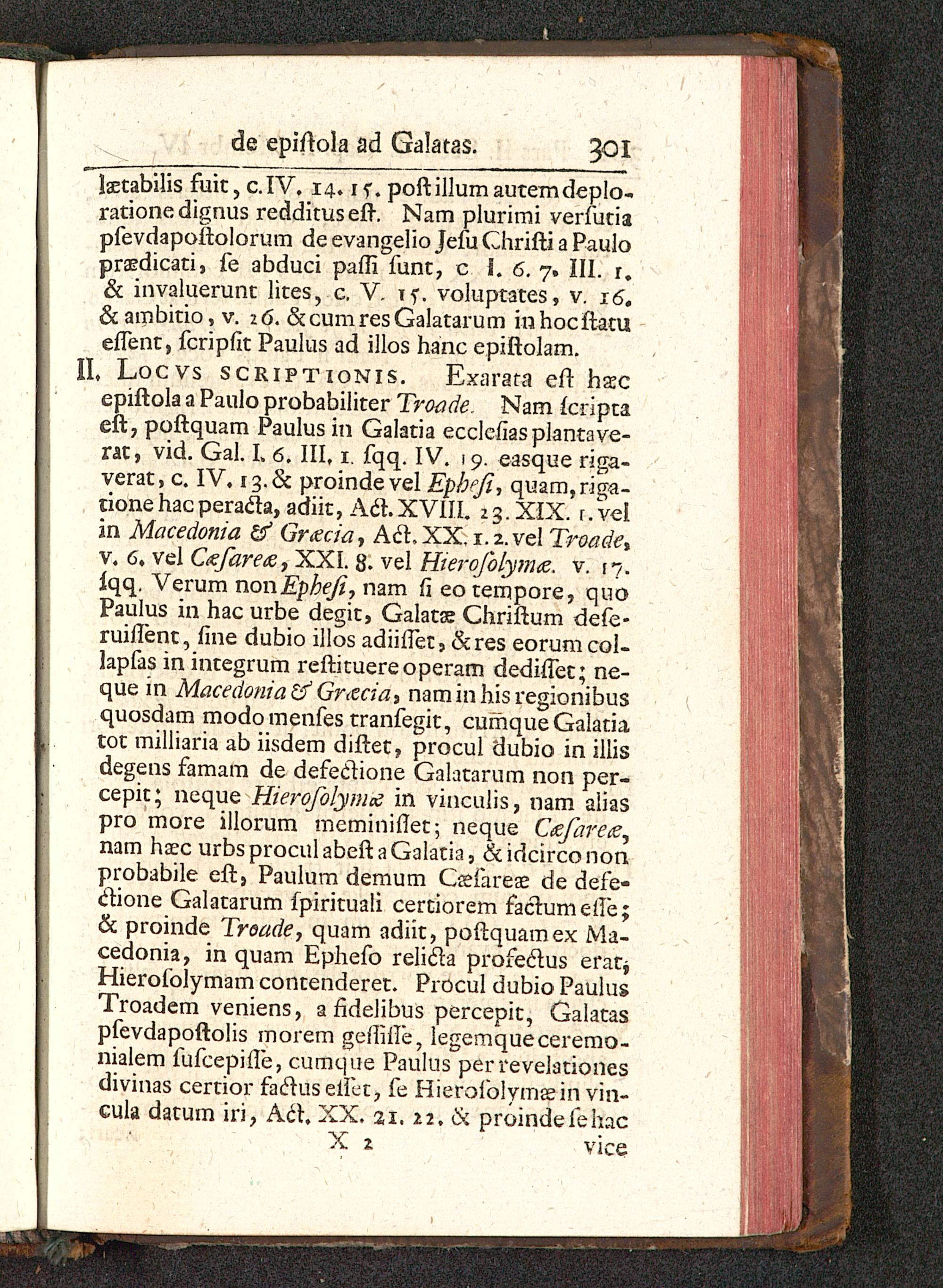 de epiſtola ad Galatas. 301

lætabilis fuit, c. IV. 14. 15. poſt illum autem deploratione dignus redditus eſt. Nam plurimi verſutia pſevdapoſtolorum de evangelio Jeſu Chriſti a Paulo prædicati, ſe abduci paſſi ſunt, c. I. 6. 7. III. 1. & invaluerunt lites, c. V. 15. voluptates, v. 16. & ambitio, v. 26. & cum res Galatarum in hoc ſtatu eſſent, ſcripſit Paulus ad illos hanc epiſtolam.

II. Locvs scriptionis. Exarata eſt hæc epiſtola a Paulo probabiliter Troade. Nam ſcripta eſt, poſtquam Paulus in Galatia eccleſias plantaverat, vid. Gal. I. 6. III. 1. ſqq. IV. 19. easque rigaverat, c. IV. 13. & proinde vel Epheſi, quam, rigatione hac peracta, adiit, Act. XVIII. 23. XIX. 1. vel in Macedonia & Græcia, Act. XX. 1. 2. vel Troade, v. 6. vel Cæſareæ, XXI. 8. vel Hieroſolymæ. v. 17. ſqq. Verum non Epheſi, nam ſi eo tempore, quo Paulus in hac urbe degit, Galatæ Chriſtum deſeruiſſent, ſine dubio illos adiiſſet, & res eorum collapſas in integrum reſtituere operam dediſſet; neque in Macedonia & Græcia, nam in his regionibus quosdam modo menſes tranſegit, cumque Galatia tot milliaria ab iisdem diſtet, procul dubio in illis degens famam de defectione Galatarum non percepit; neque Hieroſolymæ in vinculis, nam alias pro more illorum meminiſſet; neque Cæſareæ, nam hæc urbs procul abeſt a Galatia, & idcirco non probabile eſt, Paulum demum Cæſareæ de defectione Galatarum ſpirituali certiorem factum eſſe; & proinde Troade, quam adiit, poſtquam ex Macedonia, in quam Epheſo relicta profectus erat, Hieroſolymam contenderet. Procul dubio Paulus Troadem veniens, a fidelibus percepit, Galatas pſevdapoſtolis morem geſſiſſe, legemque ceremonialem ſuſcepiſſe, cumque Paulus per revelationes divinas certior factus eſſet, ſe Hieroſolymæ in vincula datum iri, Act. XX. 21. 22. & proinde ſe hac

X 2 vice